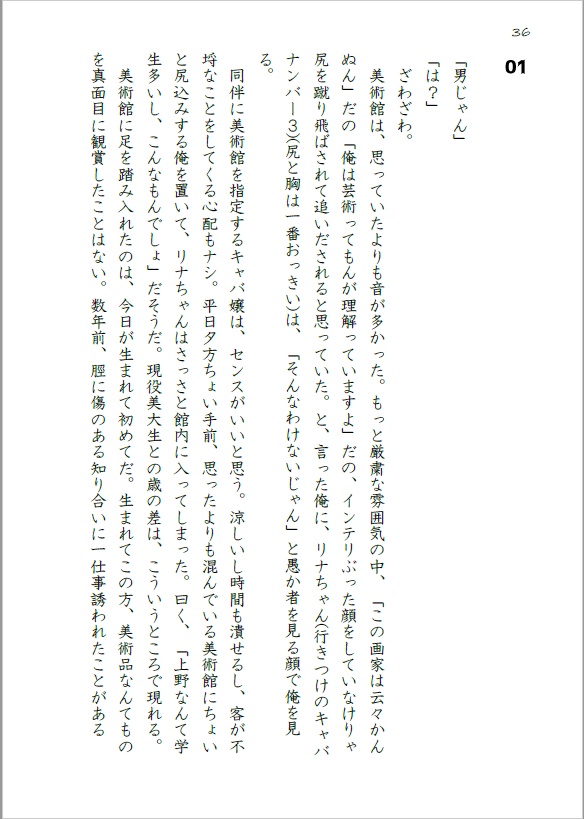 36

01

「男じゃん」

「は？」

ざわざわ。

美術館は、思っていたよりも音が多かった。もっと厳粛な雰囲気の中、「この画家は云々かんぬん」だの「俺は芸術ってもんが理解っていますよ」だの、インテリぶった顔をしていなけりゃ尻を蹴り飛ばされて追いだされると思っていた。と、言った俺に、リナちゃん(行きつけのキャバナンバー3)(尻と胸は一番おっきい)は、「そんなわけないじゃん」と愚か者を見る顔で俺を見る。

同伴に美術館を指定するキャバ嬢は、センスがいいと思う。涼しいし時間も潰せるし、客が不埒なことをしてくる心配もナシ。平日夕方ちょい手前、思ったよりも混んでいる美術館にちょいと尻込みする俺を置いて、リナちゃんはさっさと館内に入ってしまった。曰く、「上野なんて学生多いし、こんなもんでしょ」だそうだ。現役美大生との歳の差は、こういうところで現れる。

美術館に足を踏み入れたのは、今日が生まれて初めてだ。生まれてこの方、美術品なんてものを真面目に観賞したことはない。数年前、脛に傷のある知り合いに一仕事誘われたことがある